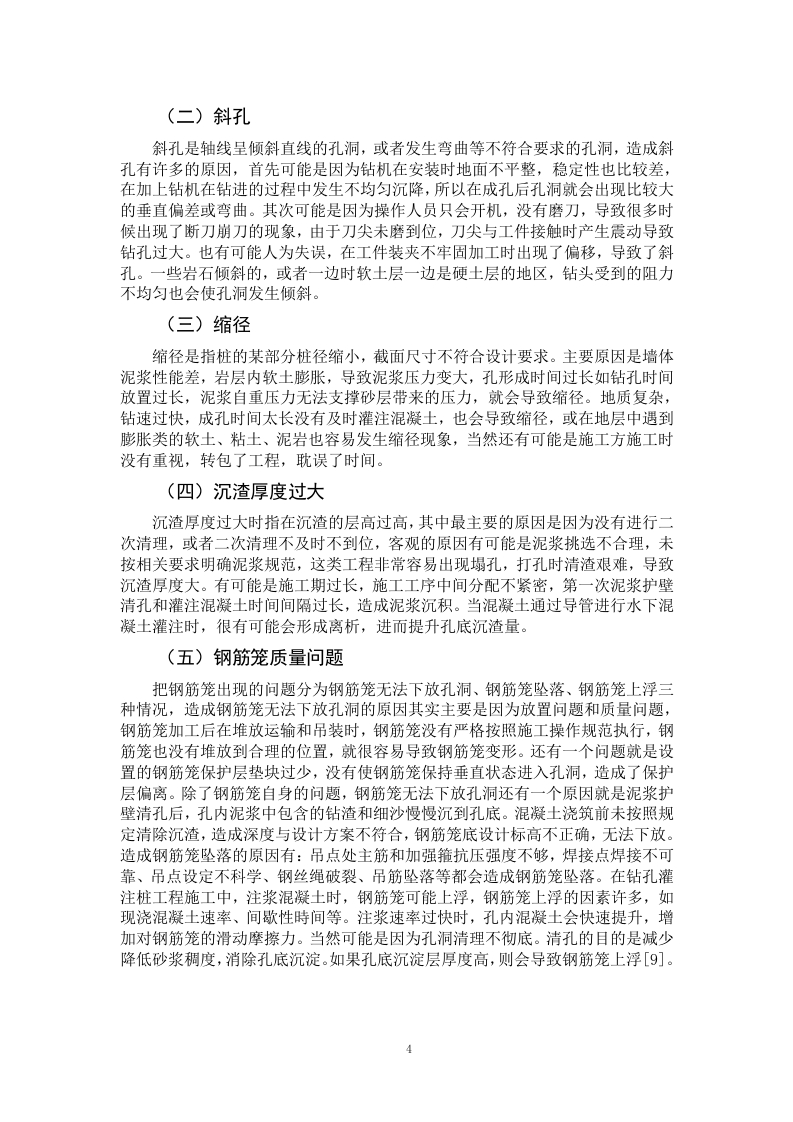 （二）斜孔

斜孔是轴线呈倾斜直线的孔洞，或者发生弯曲等不符合要求的孔洞，造成斜孔有许多的原因，首先可能是因为钻机在安装时地面不平整，稳定性也比较差，在加上钻机在钻进的过程中发生不均匀沉降，所以在成孔后孔洞就会出现比较大的垂直偏差或弯曲。其次可能是因为操作人员只会开机，没有磨刀，导致很多时候出现了断刀崩刀的现象，由于刀尖未磨到位，刀尖与工件接触时产生震动导致钻孔过大。也有可能人为失误，在工件装夹不牢固加工时出现了偏移，导致了斜孔。一些岩石倾斜的，或者一边时软土层一边是硬土层的地区，钻头受到的阻力不均匀也会使孔洞发生倾斜。

（三）缩径

缩径是指桩的某部分桩径缩小，截面尺寸不符合设计要求。主要原因是墙体泥浆性能差，岩层内软土膨胀，导致泥浆压力变大，孔形成时间过长如钻孔时间放置过长，泥浆自重压力无法支撑砂层带来的压力，就会导致缩径。地质复杂，钻速过快，成孔时间太长没有及时灌注混凝土，也会导致缩径，或在地层中遇到膨胀类的软土、粘土、泥岩也容易发生缩径现象，当然还有可能是施工方施工时没有重视，转包了工程，耽误了时间。

（四）沉渣厚度过大

沉渣厚度过大时指在沉渣的层高过高，其中最主要的原因是因为没有进行二次清理，或者二次清理不及时不到位，客观的原因有可能是泥浆挑选不合理，未按相关要求明确泥浆规范，这类工程非常容易出现塌孔，打孔时清渣艰难，导致沉渣厚度大。有可能是施工期过长，施工工序中间分配不紧密，第一次泥浆护壁清孔和灌注混凝土时间间隔过长，造成泥浆沉积。当混凝土通过导管进行水下混凝土灌注时，很有可能会形成离析，进而提升孔底沉渣量。

（五）钢筋笼质量问题

把钢筋笼出现的问题分为钢筋笼无法下放孔洞、钢筋笼坠落、钢筋笼上浮三种情况，造成钢筋笼无法下放孔洞的原因其实主要是因为放置问题和质量问题，钢筋笼加工后在堆放运输和吊装时，钢筋笼没有严格按照施工操作规范执行，钢筋笼也没有堆放到合理的位置，就很容易导致钢筋笼变形。还有一个问题就是设置的钢筋笼保护层垫块过少，没有使钢筋笼保持垂直状态进入孔洞，造成了保护层偏离。除了钢筋笼自身的问题，钢筋笼无法下放孔洞还有一个原因就是泥浆护壁清孔后，孔内泥浆中包含的钻渣和细沙慢慢沉到孔底。混凝土浇筑前未按照规定清除沉渣，造成深度与设计方案不符合，钢筋笼底设计标高不正确，无法下放。造成钢筋笼坠落的原因有：吊点处主筋和加强箍抗压强度不够，焊接点焊接不可靠、吊点设定不科学、钢丝绳破裂、吊筋坠落等都会造成钢筋笼坠落。在钻孔灌注桩工程施工中，注浆混凝土时，钢筋笼可能上浮，钢筋笼上浮的因素许多，如现浇混凝土速率、间歇性时间等。注浆速率过快时，孔内混凝土会快速提升，增加对钢筋笼的滑动摩擦力。当然可能是因为孔洞清理不彻底。清孔的目的是减少降低砂浆稠度，消除孔底沉淀。如果孔底沉淀层厚度高，则会导致钢筋笼上浮[9]。

4